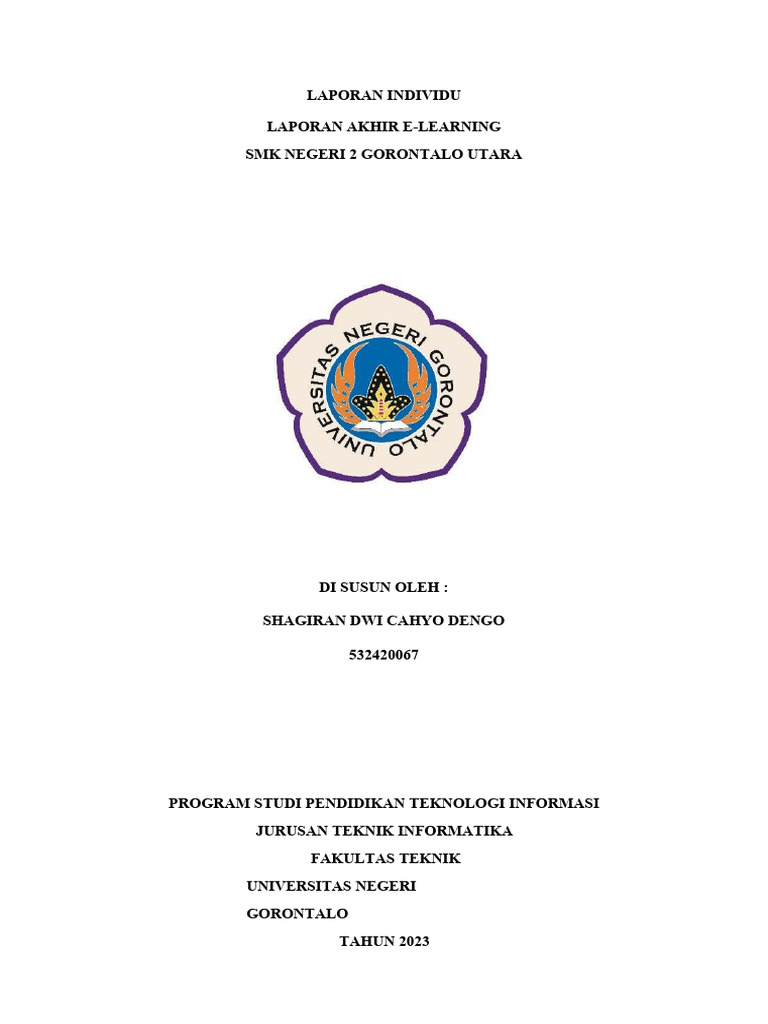 LAPORAN INDIVIDU

LAPORAN AKHIR E-LEARNING

SMK NEGERI 2 GORONTALO UTARA

UNIVERSITAS NEGERI GORONTALO

DI SUSUN OLEH :

SHAGIRAN DWI CAHYO DENGO

532420067

PROGRAM STUDI PENDIDIKAN TEKNOLOGI INFORMASI

JURUSAN TEKNIK INFORMATIKA

FAKULTAS TEKNIK

UNIVERSITAS NEGERI

GORONTALO

TAHUN 2023